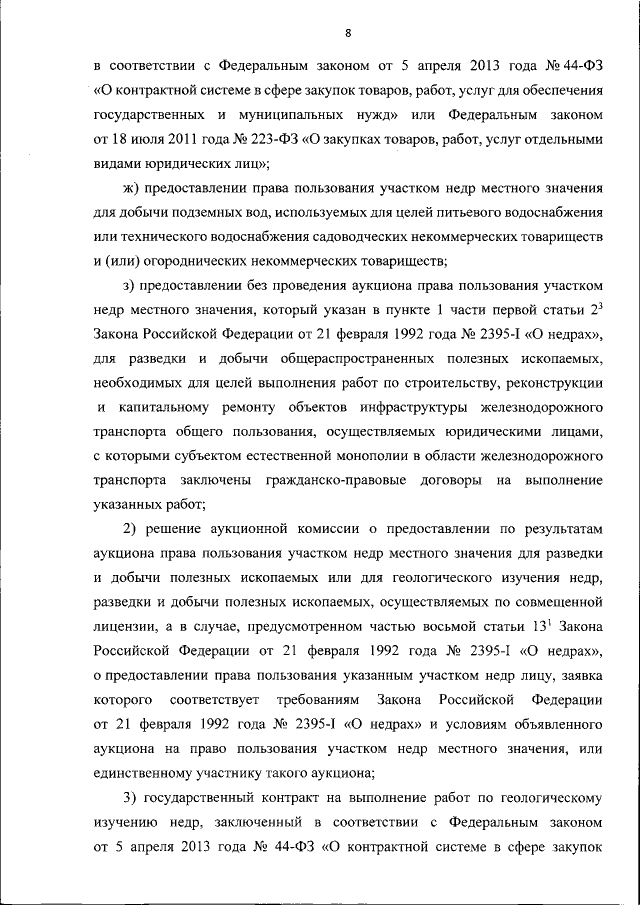 8

в соответствии с Федеральным законом от 5 апреля 2013 года № 44-ФЗ «О контрактной системе в сфере закупок товаров, работ, услуг для обеспечения государственных и муниципальных нужд» или Федеральным законом от 18 июля 2011 года № 223-ФЗ «О закупках товаров, работ, услуг отдельными видами юридических лиц»;

ж) предоставлении права пользования участком недр местного значения для добычи подземных вод, используемых для целей питьевого водоснабжения или технического водоснабжения садоводческих некоммерческих товариществ и (или) огороднических некоммерческих товариществ;

з) предоставлении без проведения аукциона права пользования участком недр местного значения, который указан в пункте 1 части первой статьи $2^3$ Закона Российской Федерации от 21 февраля 1992 года № 2395-I «О недрах», для разведки и добычи общераспространенных полезных ископаемых, необходимых для целей выполнения работ по строительству, реконструкции и капитальному ремонту объектов инфраструктуры железнодорожного транспорта общего пользования, осуществляемых юридическими лицами, с которыми субъектом естественной монополии в области железнодорожного транспорта заключены гражданско-правовые договоры на выполнение указанных работ;

2) решение аукционной комиссии о предоставлении по результатам аукциона права пользования участком недр местного значения для разведки и добычи полезных ископаемых или для геологического изучения недр, разведки и добычи полезных ископаемых, осуществляемых по совмещенной лицензии, а в случае, предусмотренном частью восьмой статьи $13^1$ Закона Российской Федерации от 21 февраля 1992 года № 2395-I «О недрах», о предоставлении права пользования указанным участком недр лицу, заявка которого соответствует требованиям Закона Российской Федерации от 21 февраля 1992 года № 2395-I «О недрах» и условиям объявленного аукциона на право пользования участком недр местного значения, или единственному участнику такого аукциона;

3) государственный контракт на выполнение работ по геологическому изучению недр, заключенный в соответствии с Федеральным законом от 5 апреля 2013 года № 44-ФЗ «О контрактной системе в сфере закупок